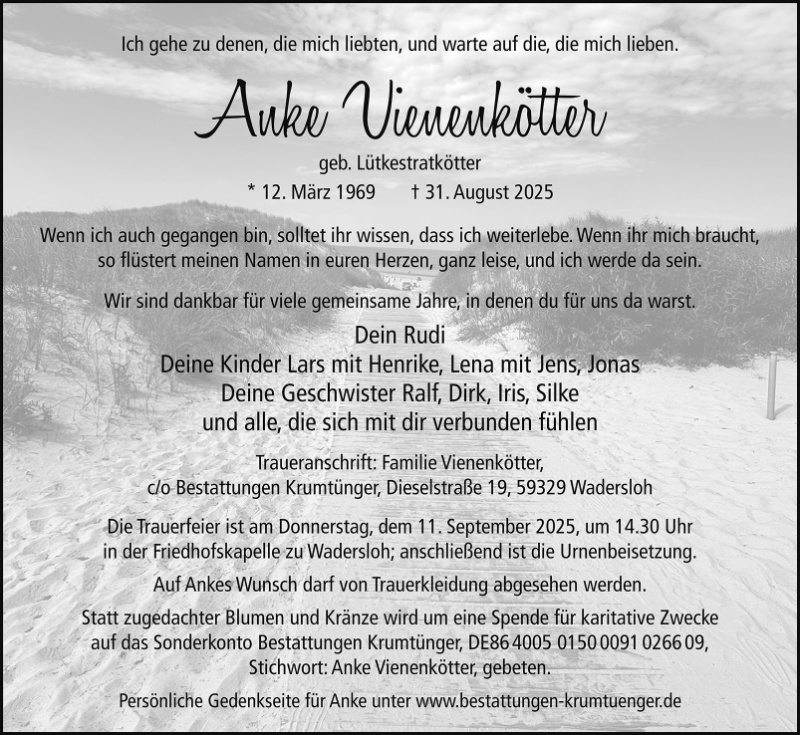 Ich gehe zu denen, die mich liebten, und warte auf die, die mich lieben.

Anke Vienenkötter

geb. Lütkestratkötter

* 12. März 1969 † 31. August 2025

Wenn ich auch gegangen bin, solltet ihr wissen, dass ich weiterlebe. Wenn ihr mich braucht, so flüstert meinen Namen in euren Herzen, ganz leise, und ich werde da sein.

Wir sind dankbar für viele gemeinsame Jahre, in denen du für uns da warst.

Dein Rudi
Deine Kinder Lars mit Henrike, Lena mit Jens, Jonas
Deine Geschwister Ralf, Dirk, Iris, Silke
und alle, die sich mit dir verbunden fühlen

Traueranschrift: Familie Vienenkötter, c/o Bestattungen Krumtünger, Dieselstraße 19, 59329 Wadersloh

Die Trauerfeier ist am Donnerstag, dem 11. September 2025, um 14.30 Uhr in der Friedhofskapelle zu Wadersloh; anschließend ist die Urnenbeisetzung.

Auf Ankes Wunsch darf von Trauerkleidung abgesehen werden.

Statt zugedachter Blumen und Kränze wird um eine Spende für karitative Zwecke auf das Sonderkonto Bestattungen Krumtünger, DE86 4005 0150 0091 0266 09, Stichwort: Anke Vienenkötter, gebeten.

Persönliche Gedenkseite für Anke unter www.bestattungen-krumtuenger.de